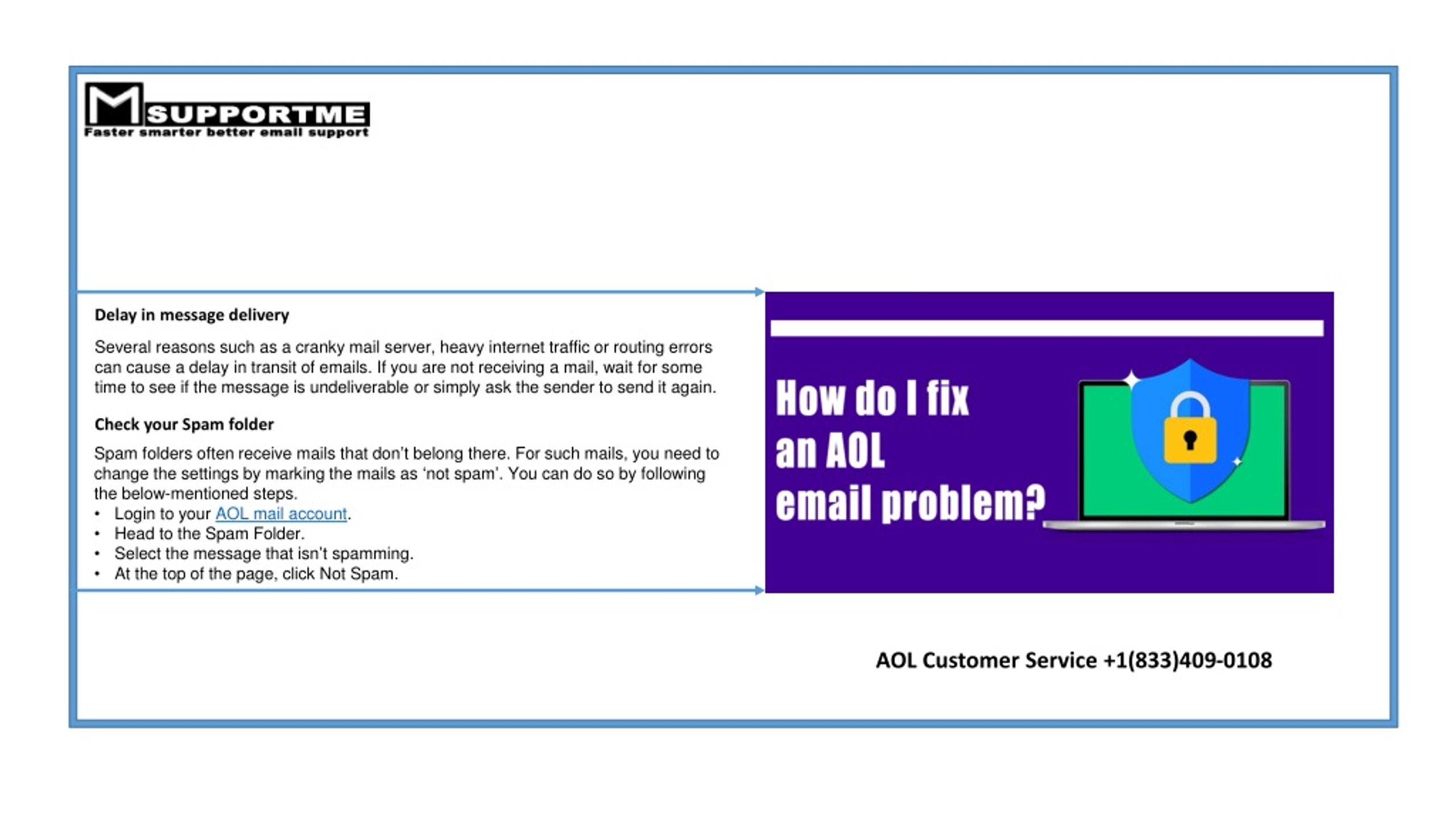 M SUPPORTME
Faster smarter better email support

Delay in message delivery

Several reasons such as a cranky mail server, heavy internet traffic or routing errors can cause a delay in transit of emails. If you are not receiving a mail, wait for some time to see if the message is undeliverable or simply ask the sender to send it again.

Check your Spam folder

Spam folders often receive mails that don't belong there. For such mails, you need to change the settings by marking the mails as 'not spam'. You can do so by following the below-mentioned steps.
• Login to your AOL mail account.
• Head to the Spam Folder.
• Select the message that isn't spamming.
• At the top of the page, click Not Spam.

How do I fix an AOL email problem?

AOL Customer Service +1(833)409-0108